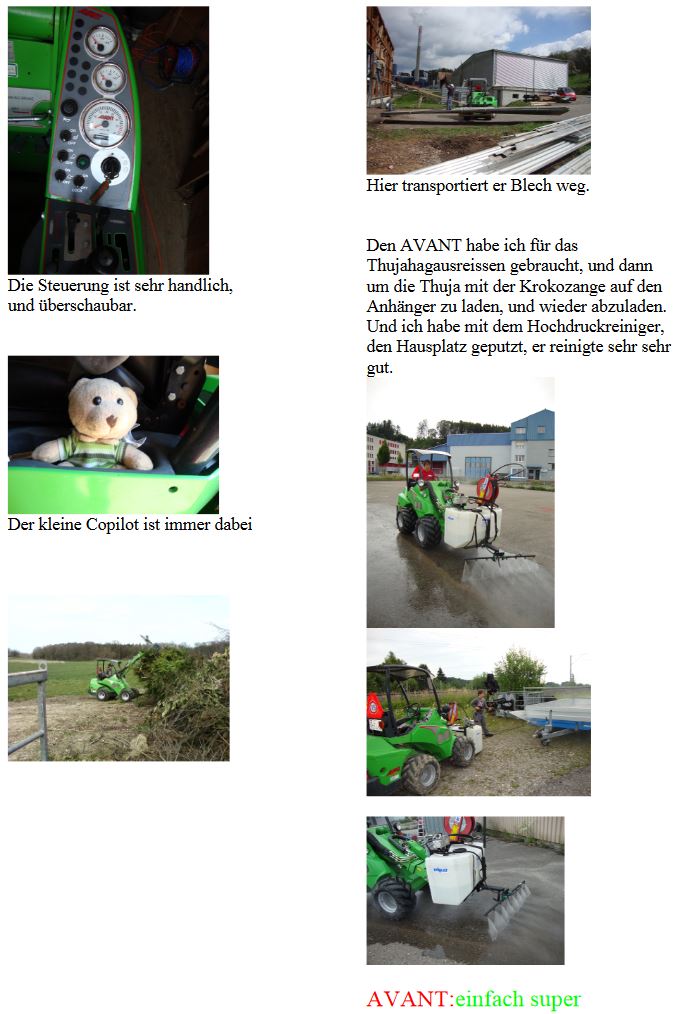 Die Steuerung ist sehr handlich, und überschaubar.

Der kleine Copilot ist immer dabei

Hier transportiert er Blech weg.

Den AVANT habe ich für das Thujahagausreissen gebraucht, und dann um die Thuja mit der Krokozange auf den Anhänger zu laden, und wieder abzuladen. Und ich habe mit dem Hochdruckreiniger, den Hausplatz geputzt, er reinigte sehr sehr gut.

AVANT:einfach super